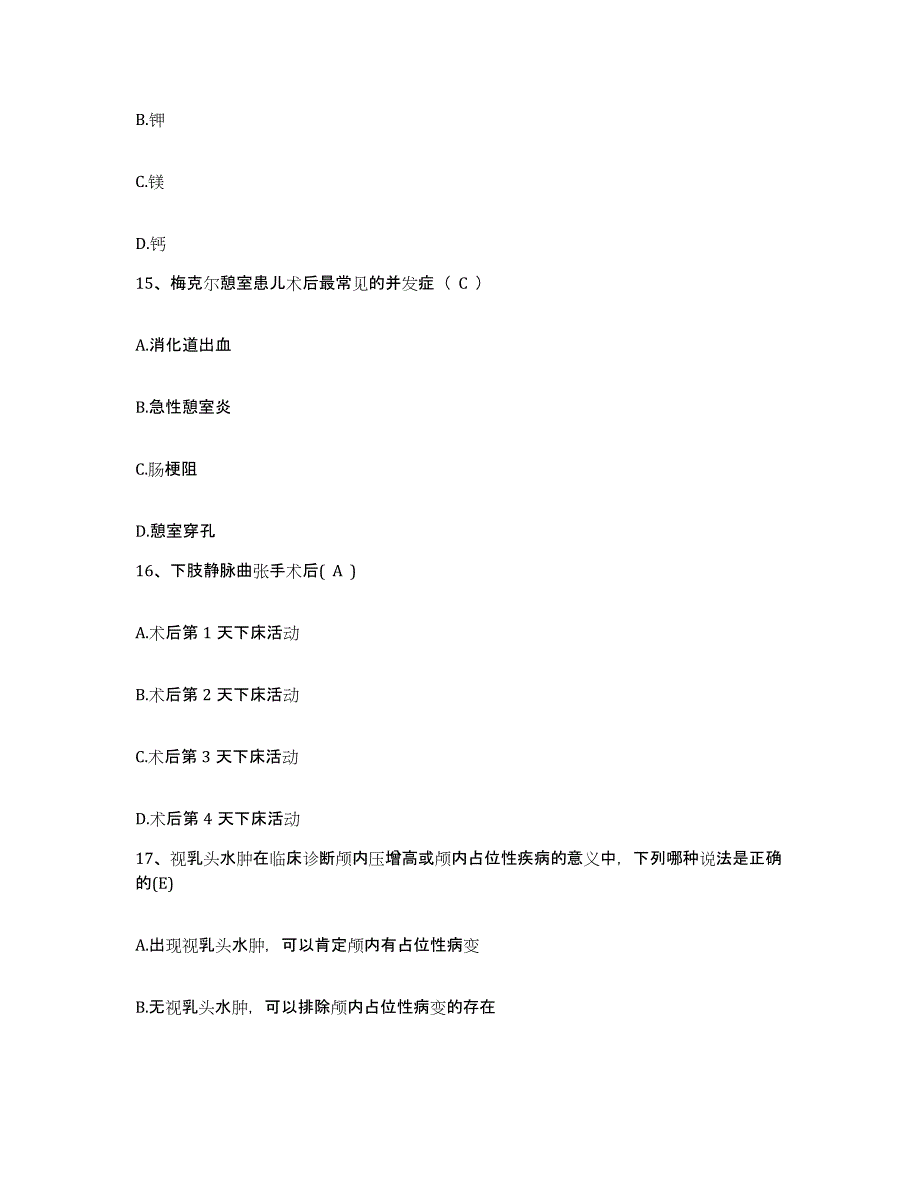 B.钾

C.镁

D.钙

15、梅克尔憩室患儿术后最常见的并发症（ C ）

A.消化道出血

B.急性憩室炎

C.肠梗阻

D.憩室穿孔

16、下肢静脉曲张手术后( A )

A.术后第 1 天下床活动

B.术后第 2 天下床活动

C.术后第 3 天下床活动

D.术后第 4 天下床活动

17、视乳头水肿在临床诊断颅内压增高或颅内占位性疾病的意义中，下列哪种说法是正确的(E)

A.出现视乳头水肿，可以肯定颅内有占位性病变

B.无视乳头水肿，可以排除颅内占位性病变的存在